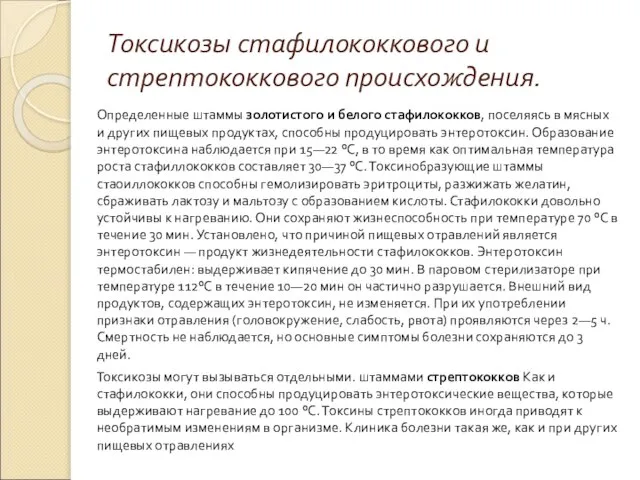 Токсикозы стафилококкового и стрептококкового происхождения.

Определенные штаммы золотистого и белого стафилококков, поселяясь в мясных и других пищевых продуктах, способны продуцировать энтеротоксин. Образование энтеротоксина наблюдается при 15—22 °С, в то время как оптимальная температура роста стафиллококков составляет 30—37 °С. Токсинобразующие штаммы стаоиллококков способны гемолизировать эритроциты, разжижать желатин, сбраживать лактозу и мальтозу с образованием кислоты. Стафилококки довольно устойчивы к нагреванию. Они сохраняют жизнеспособность при температуре 70 °С в течение 30 мин. Установлено, что причиной пищевых отравлений является энтеротоксин — продукт жизнедеятельности стафилококков. Энтеротоксин термостабилен: выдерживает кипячение до 30 мин. В паровом стерилизаторе при температуре 112°С в течение 10—20 мин он частично разрушается. Внешний вид продуктов, содержащих энтеротоксин, не изменяется. При их употреблении признаки отравления (головокружение, слабость, рвота) проявляются через 2—5 ч. Смертность не наблюдается, но основные симптомы болезни сохраняются до 3 дней.

Токсикозы могут вызываться отдельными. штаммами стрептококков Как и стафилококки, они способны продуцировать энтеротоксические вещества, которые выдерживают нагревание до 100 °С. Токсины стрептококков иногда приводят к необратимым изменениям в организме. Клиника болезни такая же, как и при других пищевых отравлениях